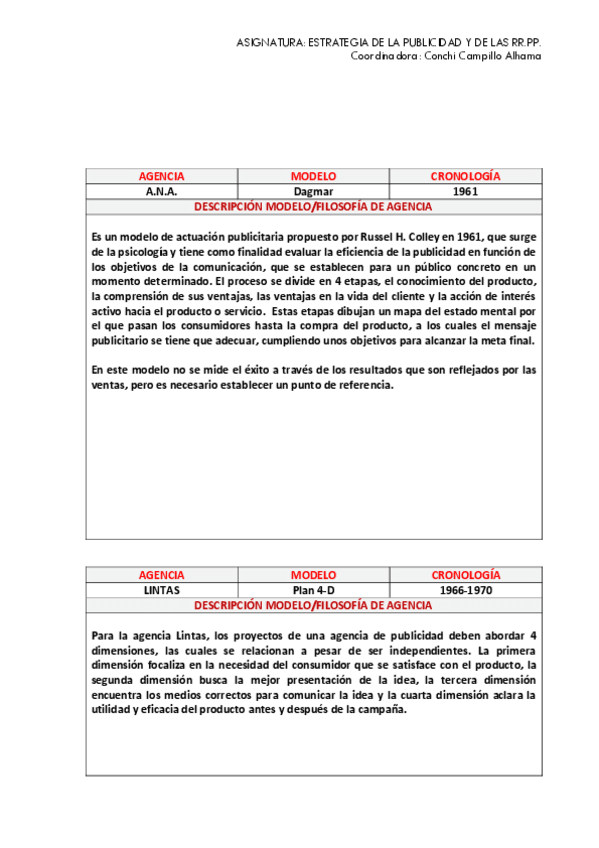 ASIGNATURA: ESTRATEGIA DE LA PUBLICIDAD Y DE LAS RR.PP.
Coordinadora: Conchi Campillo Alhama

| AGENCIA | MODELO | CRONOLOGÍA |
|---|---|---|
| A.N.A. | Dagmar | 1961 |

DESCRIPCIÓN MODELO/FILOSOFÍA DE AGENCIA

Es un modelo de actuación publicitaria propuesto por Russel H. Colley en 1961, que surge de la psicología y tiene como finalidad evaluar la eficiencia de la publicidad en función de los objetivos de la comunicación, que se establecen para un público concreto en un momento determinado. El proceso se divide en 4 etapas, el conocimiento del producto, la comprensión de sus ventajas, las ventajas en la vida del cliente y la acción de interés activo hacia el producto o servicio. Estas etapas dibujan un mapa del estado mental por el que pasan los consumidores hasta la compra del producto, a los cuales el mensaje publicitario se tiene que adecuar, cumpliendo unos objetivos para alcanzar la meta final.

En este modelo no se mide el éxito a través de los resultados que son reflejados por las ventas, pero es necesario establecer un punto de referencia.

| AGENCIA | MODELO | CRONOLOGÍA |
|---|---|---|
| LINTAS | Plan 4-D | 1966-1970 |

DESCRIPCIÓN MODELO/FILOSOFÍA DE AGENCIA

Para la agencia Lintas, los proyectos de una agencia de publicidad deben abordar 4 dimensiones, las cuales se relacionan a pesar de ser independientes. La primera dimensión focaliza en la necesidad del consumidor que se satisface con el producto, la segunda dimensión busca la mejor presentación de la idea, la tercera dimensión encuentra los medios correctos para comunicar la idea y la cuarta dimensión aclara la utilidad y eficacia del producto antes y después de la campaña.